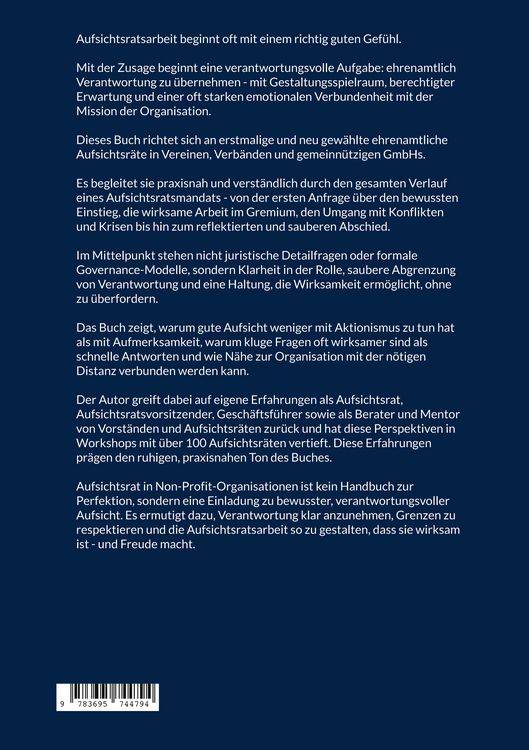 Aufsichtsratsarbeit beginnt oft mit einem richtig guten Gefühl.

Mit der Zusage beginnt eine verantwortungsvolle Aufgabe: ehrenamtlich Verantwortung zu übernehmen - mit Gestaltungsspielraum, berechtigter Erwartung und einer oft starken emotionalen Verbundenheit mit der Mission der Organisation.

Dieses Buch richtet sich an erstmalige und neu gewählte ehrenamtliche Aufsichtsräte in Vereinen, Verbänden und gemeinnützigen GmbHs.

Es begleitet sie praxisnah und verständlich durch den gesamten Verlauf eines Aufsichtsratsmandats - von der ersten Anfrage über den bewussten Einstieg, die wirksame Arbeit im Gremium, den Umgang mit Konflikten und Krisen bis hin zum reflektierten und sauberen Abschied.

Im Mittelpunkt stehen nicht juristische Detailfragen oder formale Governance-Modelle, sondern Klarheit in der Rolle, saubere Abgrenzung von Verantwortung und eine Haltung, die Wirksamkeit ermöglicht, ohne zu überfordern.

Das Buch zeigt, warum gute Aufsicht weniger mit Aktionismus zu tun hat als mit Aufmerksamkeit, warum kluge Fragen oft wirksamer sind als schnelle Antworten und wie Nähe zur Organisation mit der nötigen Distanz verbunden werden kann.

Der Autor greift dabei auf eigene Erfahrungen als Aufsichtsrat, Aufsichtsratsvorsitzender, Geschäftsführer sowie als Berater und Mentor von Vorständen und Aufsichtsräten zurück und hat diese Perspektiven in Workshops mit über 100 Aufsichtsräten vertieft. Diese Erfahrungen prägen den ruhigen, praxisnahen Ton des Buches.

Aufsichtsrat in Non-Profit-Organisationen ist kein Handbuch zur Perfektion, sondern eine Einladung zu bewusster, verantwortungsvoller Aufsicht. Es ermutigt dazu, Verantwortung klar anzunehmen, Grenzen zu respektieren und die Aufsichtsratsarbeit so zu gestalten, dass sie wirksam ist - und Freude macht.

9 783695 744794